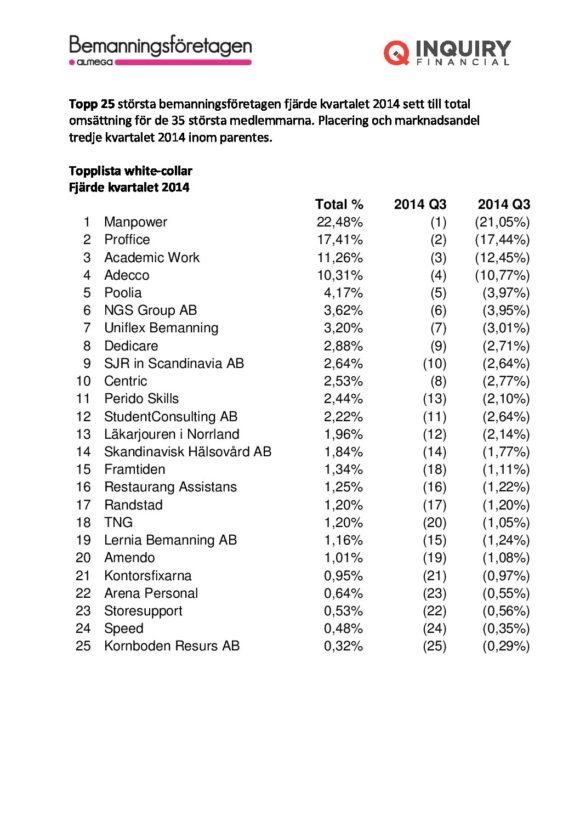 Bemanningsföretagen
almega

INQUIRY
FINANCIAL

Topp 25 största bemanningsföretagen fjärde kvartalet 2014 sett till total omsättning för de 35 största medlemmarna. Placering och marknadsandel tredje kvartalet 2014 inom parentes.

Topplista white-collar
Fjärde kvartalet 2014

| | | Total % | 2014 Q3 | 2014 Q3 |
|---|---|---|---|---|
| 1 | Manpower | 22,48% | (1) | (21,05%) |
| 2 | Proffice | 17,41% | (2) | (17,44%) |
| 3 | Academic Work | 11,26% | (3) | (12,45%) |
| 4 | Adecco | 10,31% | (4) | (10,77%) |
| 5 | Poolia | 4,17% | (5) | (3,97%) |
| 6 | NGS Group AB | 3,62% | (6) | (3,95%) |
| 7 | Uniflex Bemanning | 3,20% | (7) | (3,01%) |
| 8 | Dedicare | 2,88% | (9) | (2,71%) |
| 9 | SJR in Scandinavia AB | 2,64% | (10) | (2,64%) |
| 10 | Centric | 2,53% | (8) | (2,77%) |
| 11 | Perido Skills | 2,44% | (13) | (2,10%) |
| 12 | StudentConsulting AB | 2,22% | (11) | (2,64%) |
| 13 | Läkarjouren i Norrland | 1,96% | (12) | (2,14%) |
| 14 | Skandinavisk Hälsovård AB | 1,84% | (14) | (1,77%) |
| 15 | Framtiden | 1,34% | (18) | (1,11%) |
| 16 | Restaurang Assistans | 1,25% | (16) | (1,22%) |
| 17 | Randstad | 1,20% | (17) | (1,20%) |
| 18 | TNG | 1,20% | (20) | (1,05%) |
| 19 | Lernia Bemanning AB | 1,16% | (15) | (1,24%) |
| 20 | Amendo | 1,01% | (19) | (1,08%) |
| 21 | Kontorsfixarna | 0,95% | (21) | (0,97%) |
| 22 | Arena Personal | 0,64% | (23) | (0,55%) |
| 23 | Storesupport | 0,53% | (22) | (0,56%) |
| 24 | Speed | 0,48% | (24) | (0,35%) |
| 25 | Kornboden Resurs AB | 0,32% | (25) | (0,29%) |